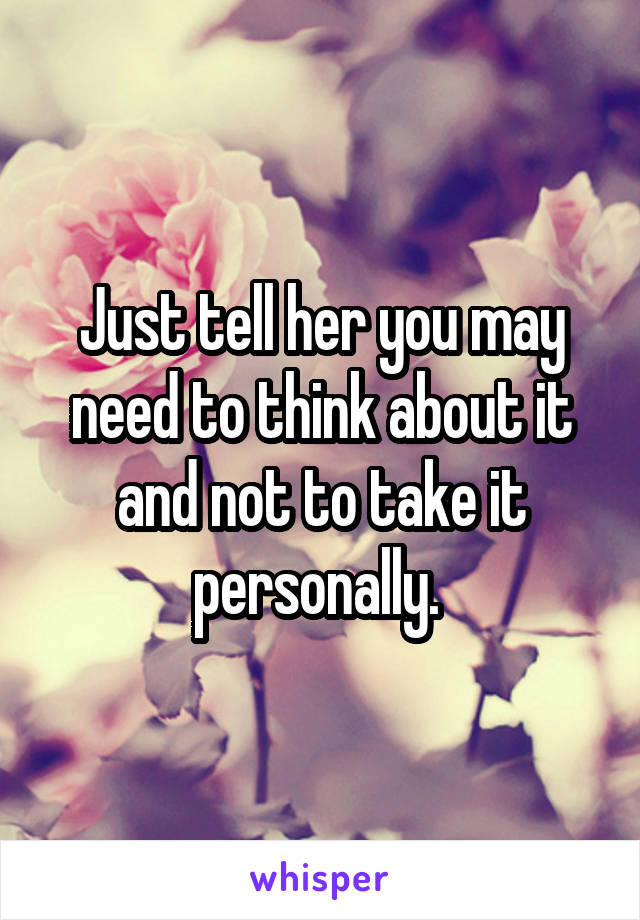 Just tell her you may need to think about it and not to take it personally.

whisper